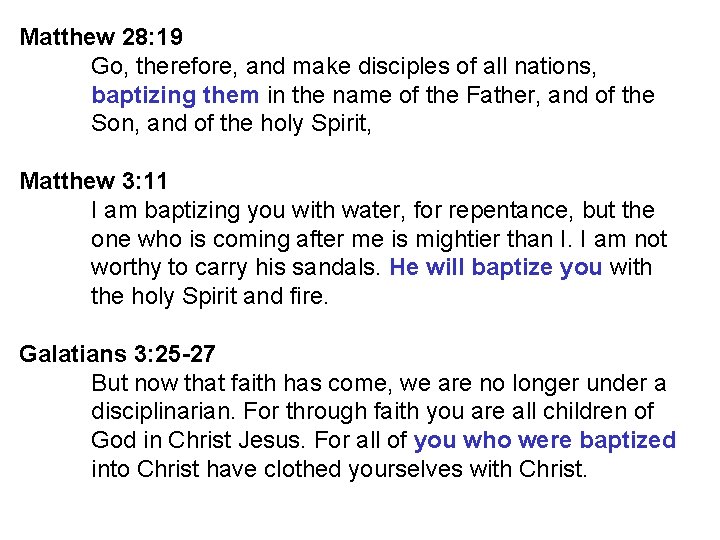 Matthew 28:19

Go, therefore, and make disciples of all nations, baptizing them in the name of the Father, and of the Son, and of the holy Spirit,

Matthew 3:11

I am baptizing you with water, for repentance, but the one who is coming after me is mightier than I. I am not worthy to carry his sandals. He will baptize you with the holy Spirit and fire.

Galatians 3:25-27

But now that faith has come, we are no longer under a disciplinarian. For through faith you are all children of God in Christ Jesus. For all of you who were baptized into Christ have clothed yourselves with Christ.